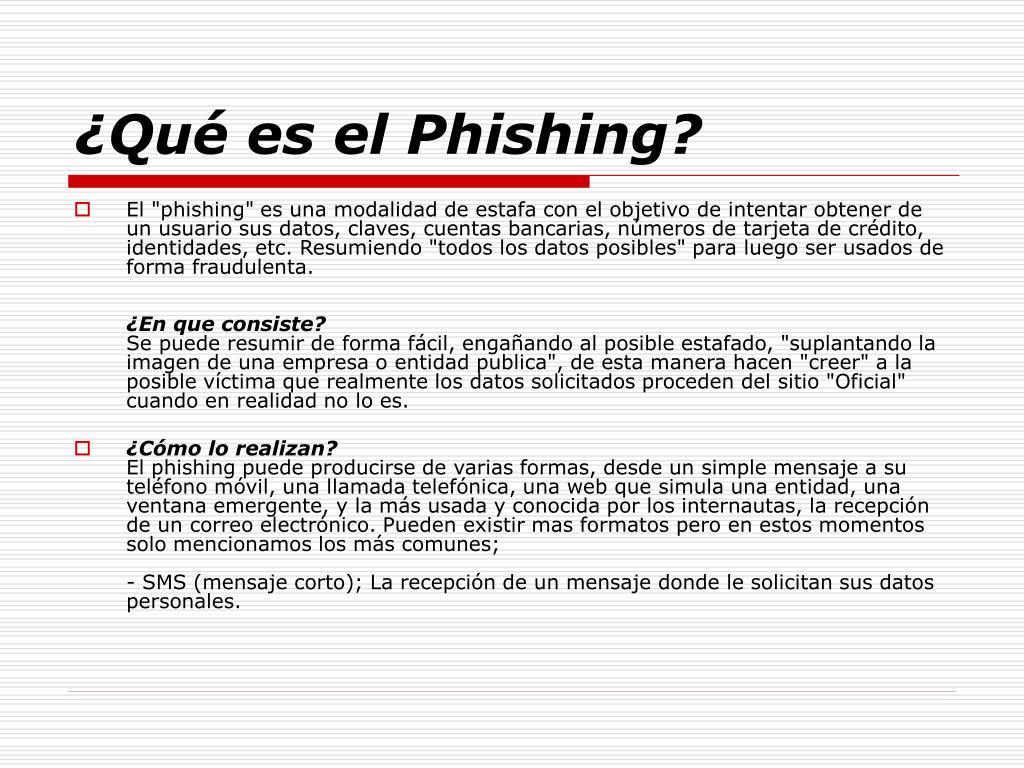 ¿Qué es el Phishing?

El "phishing" es una modalidad de estafa con el objetivo de intentar obtener de un usuario sus datos, claves, cuentas bancarias, números de tarjeta de crédito, identidades, etc. Resumiendo "todos los datos posibles" para luego ser usados de forma fraudulenta.

¿En que consiste?
Se puede resumir de forma fácil, engañando al posible estafado, "suplantando la imagen de una empresa o entidad publica", de esta manera hacen "creer" a la posible víctima que realmente los datos solicitados proceden del sitio "Oficial" cuando en realidad no lo es.

¿Cómo lo realizan?
El phishing puede producirse de varias formas, desde un simple mensaje a su teléfono móvil, una llamada telefónica, una web que simula una entidad, una ventana emergente, y la más usada y conocida por los internautas, la recepción de un correo electrónico. Pueden existir mas formatos pero en estos momentos solo mencionamos los más comunes;

- SMS (mensaje corto); La recepción de un mensaje donde le solicitan sus datos personales.